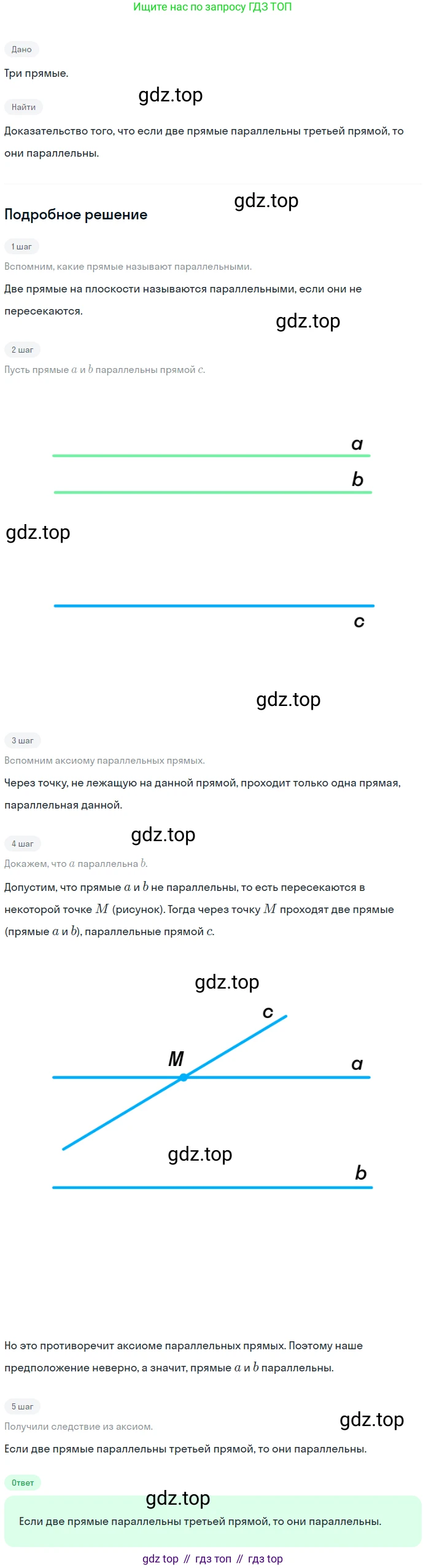 Ищите нас по запросу ГДЗ ТОП

Дано

Три прямые.

Найти

Доказательство того, что если две прямые параллельны третьей прямой, то они параллельны.

Подробное решение

1 шаг

Вспомним, какие прямые называют параллельными.

Две прямые на плоскости называются параллельными, если они не пересекаются.

2 шаг

Пусть прямые $a$ и $b$ параллельны прямой $c$.

a
b
c

3 шаг

Вспомним аксиому параллельных прямых.

Через точку, не лежащую на данной прямой, проходит только одна прямая, параллельная данной.

4 шаг

Докажем, что $a$ параллельна $b$.

Допустим, что прямые $a$ и $b$ не параллельны, то есть пересекаются в некоторой точке $M$ (рисунок). Тогда через точку $M$ проходят две прямые (прямые $a$ и $b$), параллельные прямой $c$.

c
M
a
b

Но это противоречит аксиоме параллельных прямых. Поэтому наше предположение неверно, а значит, прямые $a$ и $b$ параллельны.

5 шаг

Получили следствие из аксиом.

Если две прямые параллельны третьей прямой, то они параллельны.

Ответ

Если две прямые параллельны третьей прямой, то они параллельны.

gdz top // гдз топ // гдз top

gdz.top